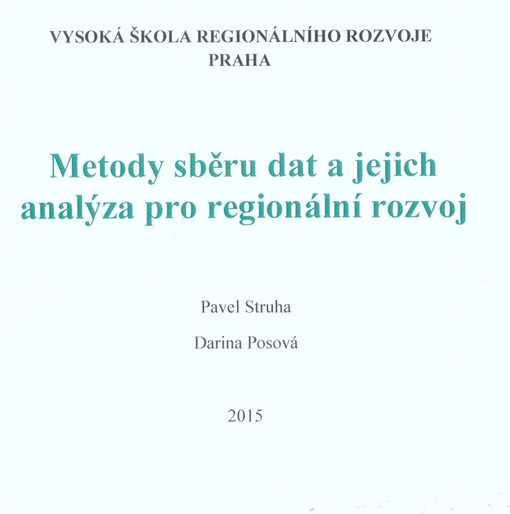 VYSOKÁ ŠKOLA REGIONÁLNÍHO ROZVOJE
PRAHA

Metody sběru dat a jejich analýza pro regionální rozvoj

Pavel Struha

Darina Posová

2015